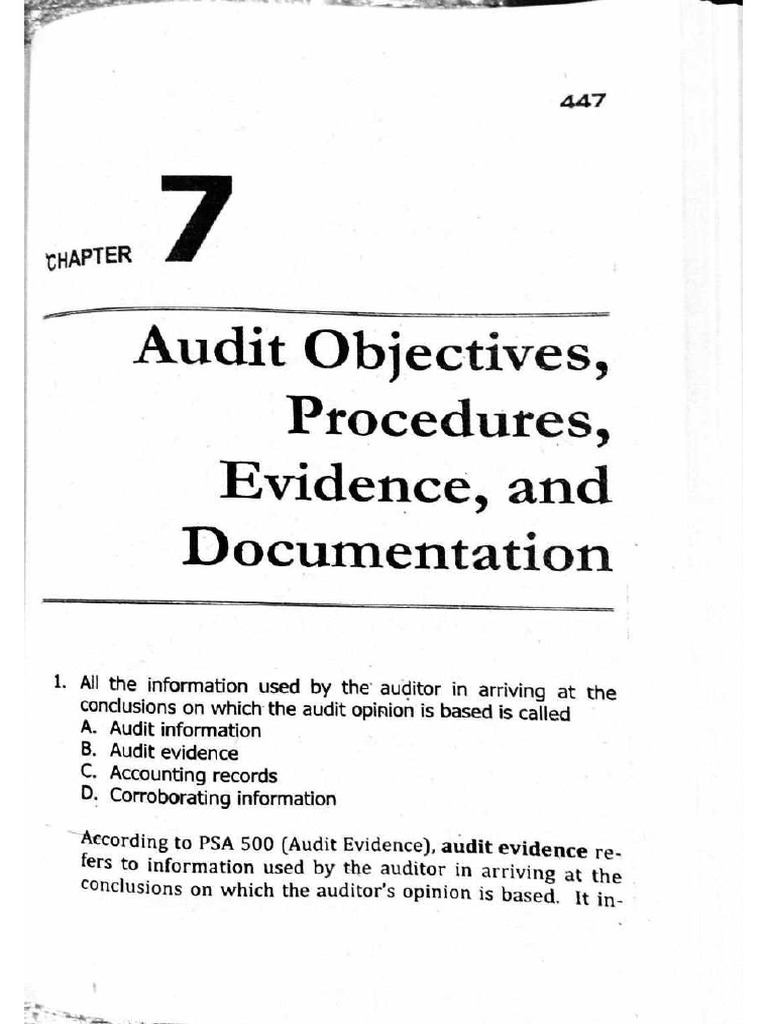 447

CHAPTER 7

Audit Objectives, Procedures, Evidence, and Documentation

1. All the information used by the auditor in arriving at the conclusions on which the audit opinion is based is called
A. Audit information
B. Audit evidence
C. Accounting records
D. Corroborating information

According to PSA 500 (Audit Evidence), audit evidence refers to information used by the auditor in arriving at the conclusions on which the auditor's opinion is based. It in-